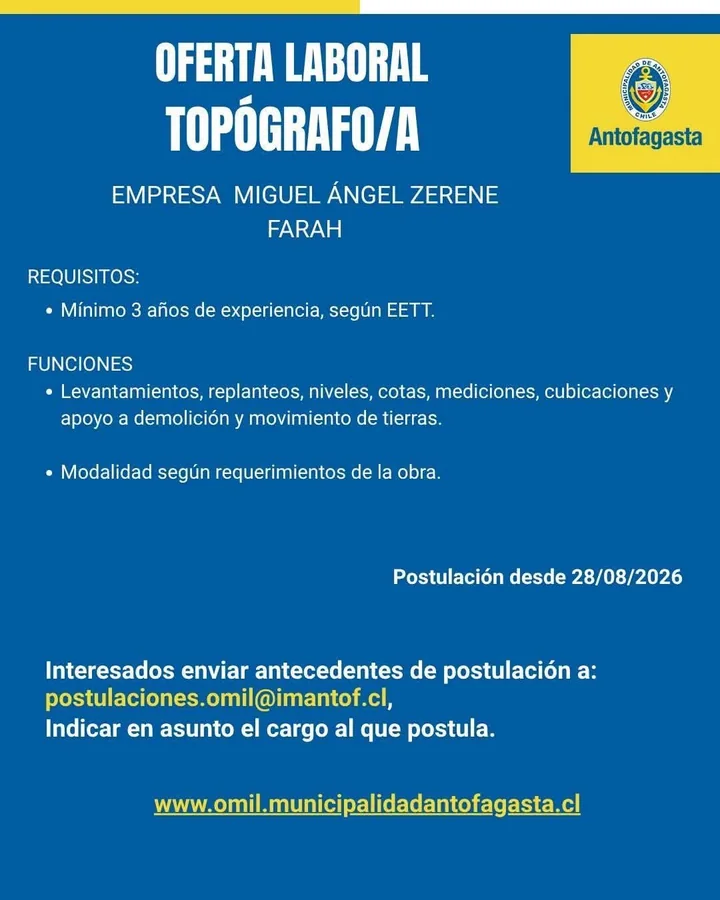 OFERTA LABORAL
TOPÓGRAFO/A

MUNICIPALIDAD DE ANTOFAGASTA CHILE
Antofagasta

EMPRESA MIGUEL ÁNGEL ZERENE FARAH

REQUISITOS:
• Mínimo 3 años de experiencia, según EETT.

FUNCIONES
• Levantamientos, replanteos, niveles, cotas, mediciones, cubicaciones y apoyo a demolición y movimiento de tierras.

• Modalidad según requerimientos de la obra.

Postulación desde 28/08/2026

Interesados enviar antecedentes de postulación a:
postulaciones.omil@imantof.cl,
Indicar en asunto el cargo al que postula.

www.omil.municipalidadantofagasta.cl